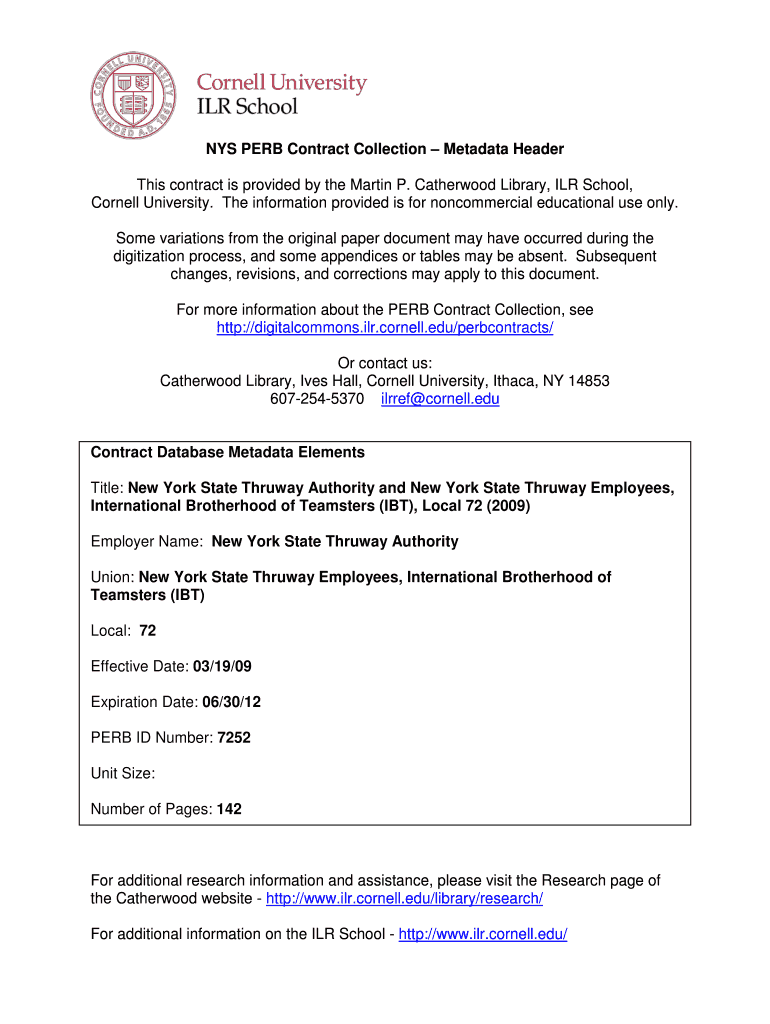 CORNELL UNIVERSITY FOUNDED A.D. 1865

Cornell University
ILR School

NYS PERB Contract Collection – Metadata Header

This contract is provided by the Martin P. Catherwood Library, ILR School, Cornell University. The information provided is for noncommercial educational use only.

Some variations from the original paper document may have occurred during the digitization process, and some appendices or tables may be absent. Subsequent changes, revisions, and corrections may apply to this document.

For more information about the PERB Contract Collection, see http://digitalcommons.ilr.cornell.edu/perbcontracts/

Or contact us:
Catherwood Library, Ives Hall, Cornell University, Ithaca, NY 14853
607-254-5370 ilrref@cornell.edu

Contract Database Metadata Elements

Title: New York State Thruway Authority and New York State Thruway Employees, International Brotherhood of Teamsters (IBT), Local 72 (2009)

Employer Name: New York State Thruway Authority

Union: New York State Thruway Employees, International Brotherhood of Teamsters (IBT)

Local: 72

Effective Date: 03/19/09

Expiration Date: 06/30/12

PERB ID Number: 7252

Unit Size:

Number of Pages: 142

For additional research information and assistance, please visit the Research page of the Catherwood website - http://www.ilr.cornell.edu/library/research/

For additional information on the ILR School - http://www.ilr.cornell.edu/